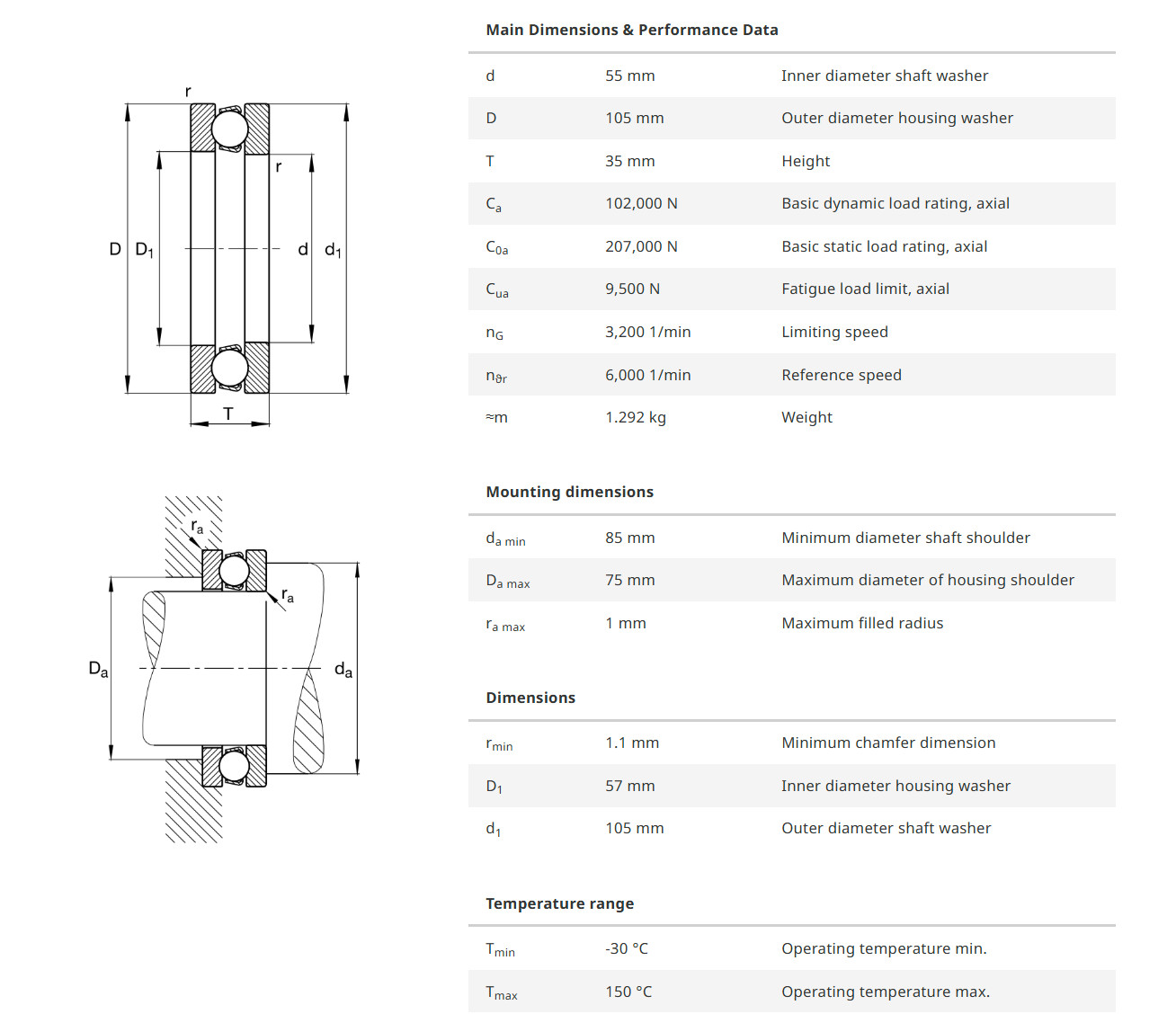 r

r

D $D_1$

d $d_1$

T

$r_a$

$r_a$

$D_a$

$d_a$

Main Dimensions & Performance Data

| | | |
|---|---|---|
| d | 55 mm | Inner diameter shaft washer |
| D | 105 mm | Outer diameter housing washer |
| T | 35 mm | Height |
| $C_a$ | 102,000 N | Basic dynamic load rating, axial |
| $C_{0a}$ | 207,000 N | Basic static load rating, axial |
| $C_{ua}$ | 9,500 N | Fatigue load limit, axial |
| $n_G$ | 3,200 1/min | Limiting speed |
| $n_{\vartheta r}$ | 6,000 1/min | Reference speed |
| ≈m | 1.292 kg | Weight |

Mounting dimensions

| | | |
|---|---|---|
| $d_{a\ min}$ | 85 mm | Minimum diameter shaft shoulder |
| $D_{a\ max}$ | 75 mm | Maximum diameter of housing shoulder |
| $r_{a\ max}$ | 1 mm | Maximum filled radius |

Dimensions

| | | |
|---|---|---|
| $r_{min}$ | 1.1 mm | Minimum chamfer dimension |
| $D_1$ | 57 mm | Inner diameter housing washer |
| $d_1$ | 105 mm | Outer diameter shaft washer |

Temperature range

| | | |
|---|---|---|
| $T_{min}$ | -30 °C | Operating temperature min. |
| $T_{max}$ | 150 °C | Operating temperature max. |